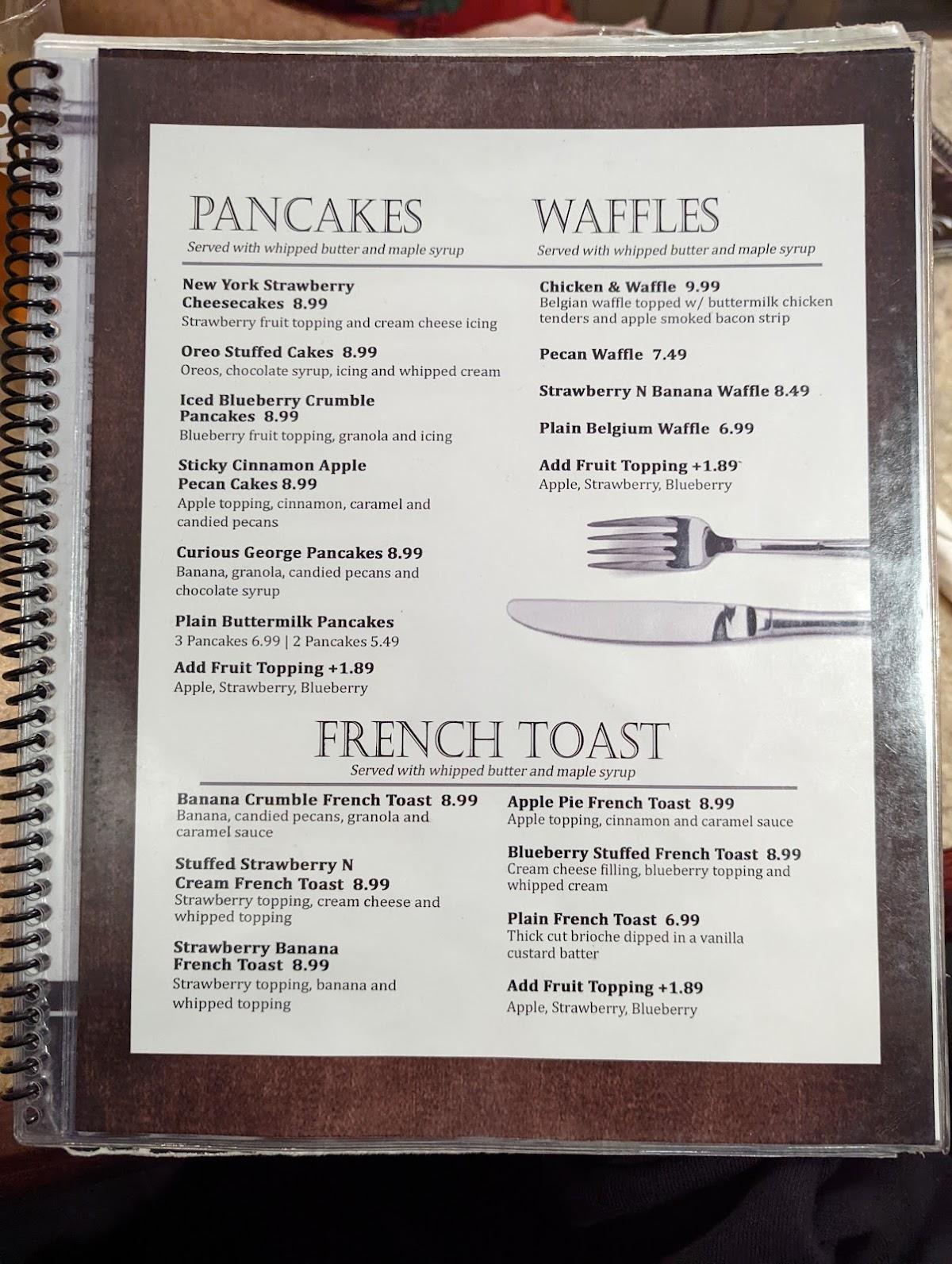 PANCAKES
Served with whipped butter and maple syrup

New York Strawberry Cheesecakes 8.99
Strawberry fruit topping and cream cheese icing

Oreo Stuffed Cakes 8.99
Oreos, chocolate syrup, icing and whipped cream

Iced Blueberry Crumble Pancakes 8.99
Blueberry fruit topping, granola and icing

Sticky Cinnamon Apple Pecan Cakes 8.99
Apple topping, cinnamon, caramel and candied pecans

Curious George Pancakes 8.99
Banana, granola, candied pecans and chocolate syrup

Plain Buttermilk Pancakes
3 Pancakes 6.99 | 2 Pancakes 5.49

Add Fruit Topping +1.89
Apple, Strawberry, Blueberry

WAFFLES
Served with whipped butter and maple syrup

Chicken & Waffle 9.99
Belgian waffle topped w/ buttermilk chicken tenders and apple smoked bacon strip

Pecan Waffle 7.49

Strawberry N Banana Waffle 8.49

Plain Belgium Waffle 6.99

Add Fruit Topping +1.89
Apple, Strawberry, Blueberry

FRENCH TOAST
Served with whipped butter and maple syrup

Banana Crumble French Toast 8.99
Banana, candied pecans, granola and caramel sauce

Stuffed Strawberry N Cream French Toast 8.99
Strawberry topping, cream cheese and whipped topping

Strawberry Banana French Toast 8.99
Strawberry topping, banana and whipped topping

Apple Pie French Toast 8.99
Apple topping, cinnamon and caramel sauce

Blueberry Stuffed French Toast 8.99
Cream cheese filling, blueberry topping and whipped cream

Plain French Toast 6.99
Thick cut brioche dipped in a vanilla custard batter

Add Fruit Topping +1.89
Apple, Strawberry, Blueberry